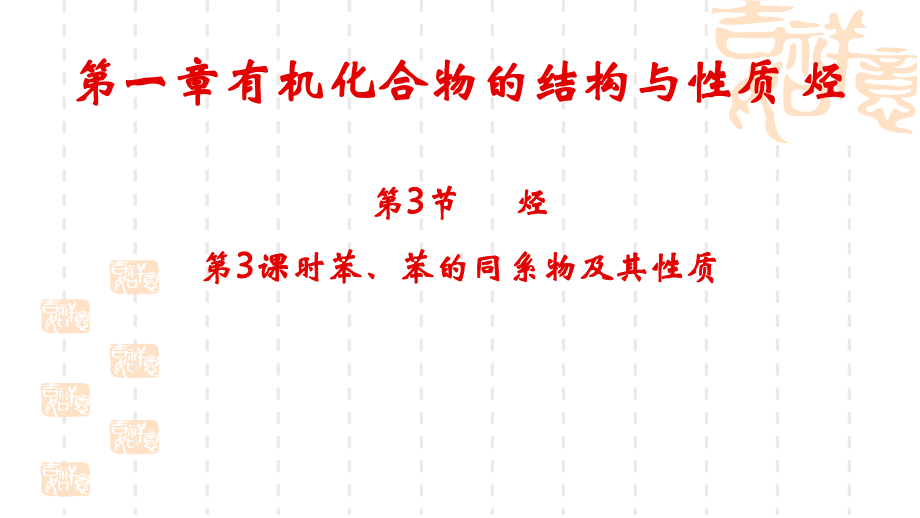 第一章有机化合物的结构与性质 烃

第3节　烃

第3课时苯、苯的同系物及其性质